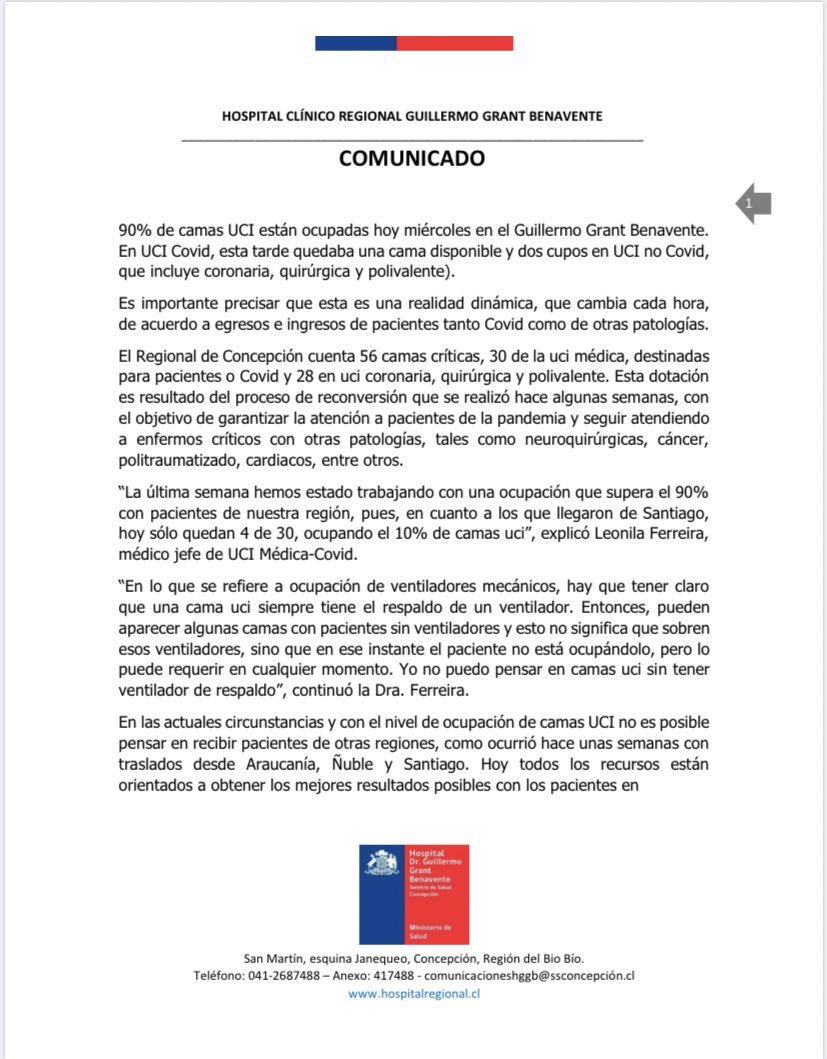 HOSPITAL CLÍNICO REGIONAL GUILLERMO GRANT BENAVENTE

COMUNICADO

1

90% de camas UCI están ocupadas hoy miércoles en el Guillermo Grant Benavente. En UCI Covid, esta tarde quedaba una cama disponible y dos cupos en UCI no Covid, que incluye coronaria, quirúrgica y polivalente).

Es importante precisar que esta es una realidad dinámica, que cambia cada hora, de acuerdo a egresos e ingresos de pacientes tanto Covid como de otras patologías.

El Regional de Concepción cuenta 56 camas críticas, 30 de la uci médica, destinadas para pacientes o Covid y 28 en uci coronaria, quirúrgica y polivalente. Esta dotación es resultado del proceso de reconversión que se realizó hace algunas semanas, con el objetivo de garantizar la atención a pacientes de la pandemia y seguir atendiendo a enfermos críticos con otras patologías, tales como neuroquirúrgicas, cáncer, politraumatizado, cardiacos, entre otros.

"La última semana hemos estado trabajando con una ocupación que supera el 90% con pacientes de nuestra región, pues, en cuanto a los que llegaron de Santiago, hoy sólo quedan 4 de 30, ocupando el 10% de camas uci", explicó Leonila Ferreira, médico jefe de UCI Médica-Covid.

"En lo que se refiere a ocupación de ventiladores mecánicos, hay que tener claro que una cama uci siempre tiene el respaldo de un ventilador. Entonces, pueden aparecer algunas camas con pacientes sin ventiladores y esto no significa que sobren esos ventiladores, sino que en ese instante el paciente no está ocupándolo, pero lo puede requerir en cualquier momento. Yo no puedo pensar en camas uci sin tener ventilador de respaldo", continuó la Dra. Ferreira.

En las actuales circunstancias y con el nivel de ocupación de camas UCI no es posible pensar en recibir pacientes de otras regiones, como ocurrió hace unas semanas con traslados desde Araucanía, Ñuble y Santiago. Hoy todos los recursos están orientados a obtener los mejores resultados posibles con los pacientes en

Hospital Dr. Guillermo Grant Benavente
Servicio de Salud Concepción
Ministerio de Salud

San Martín, esquina Janequeo, Concepción, Región del Bio Bío.
Teléfono: 041-2687488 – Anexo: 417488 - comunicacioneshggb@ssconcepción.cl
www.hospitalregional.cl